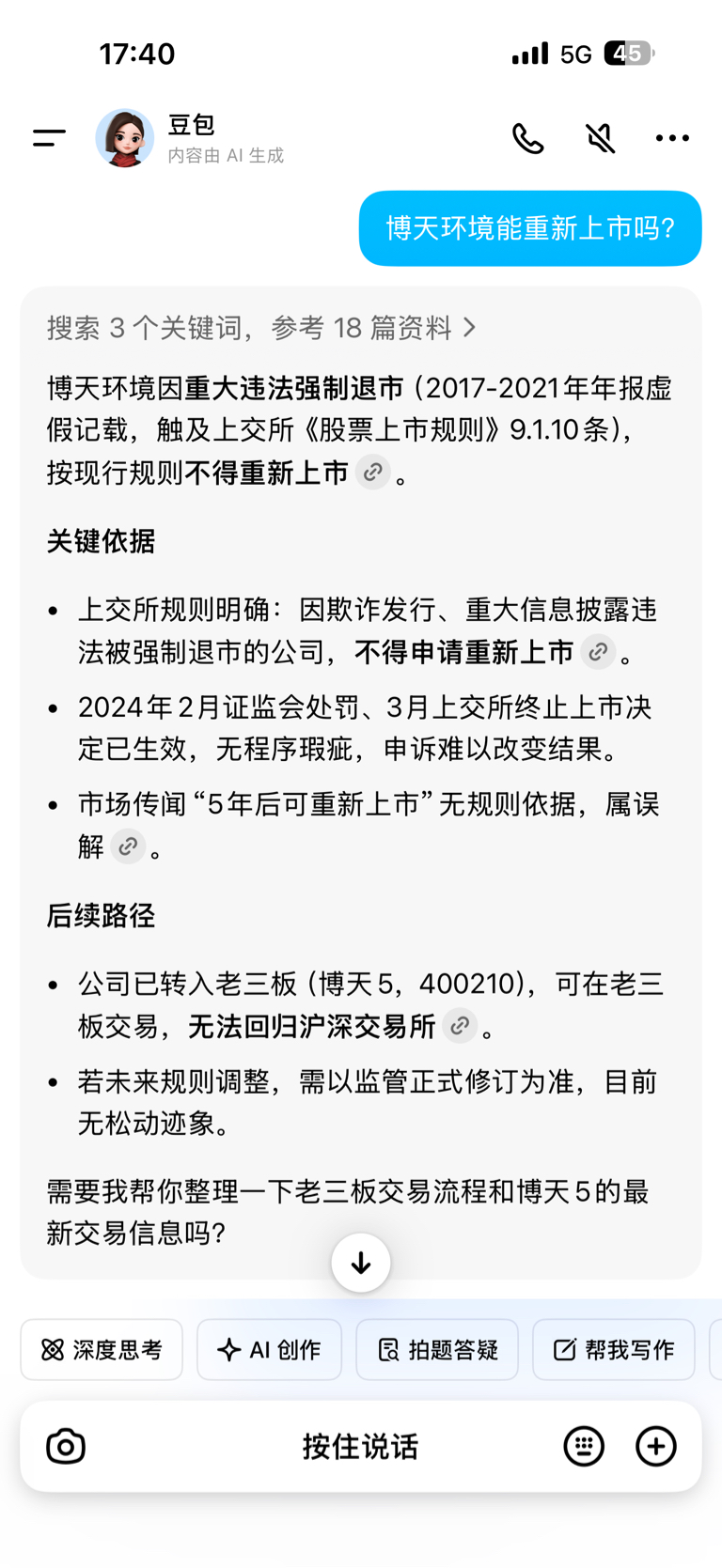 17:40

5G 45

豆包
内容由 AI 生成

博天环境能重新上市吗?

搜索 3 个关键词，参考 18 篇资料 >

博天环境因重大违法强制退市（2017-2021年年报虚假记载，触及上交所《股票上市规则》9.1.10条），按现行规则不得重新上市。

关键依据

• 上交所规则明确：因欺诈发行、重大信息披露违法被强制退市的公司，不得申请重新上市。

• 2024年2月证监会处罚、3月上交所终止上市决定已生效，无程序瑕疵，申诉难以改变结果。

• 市场传闻“5年后可重新上市”无规则依据，属误解。

后续路径

• 公司已转入老三板（博天5，400210），可在老三板交易，无法回归沪深交易所。

• 若未来规则调整，需以监管正式修订为准，目前无松动迹象。

需要我帮你整理一下老三板交易流程和博天5的最新交易信息吗?

深度思考
AI 创作
拍题答疑
帮我写作

按住说话